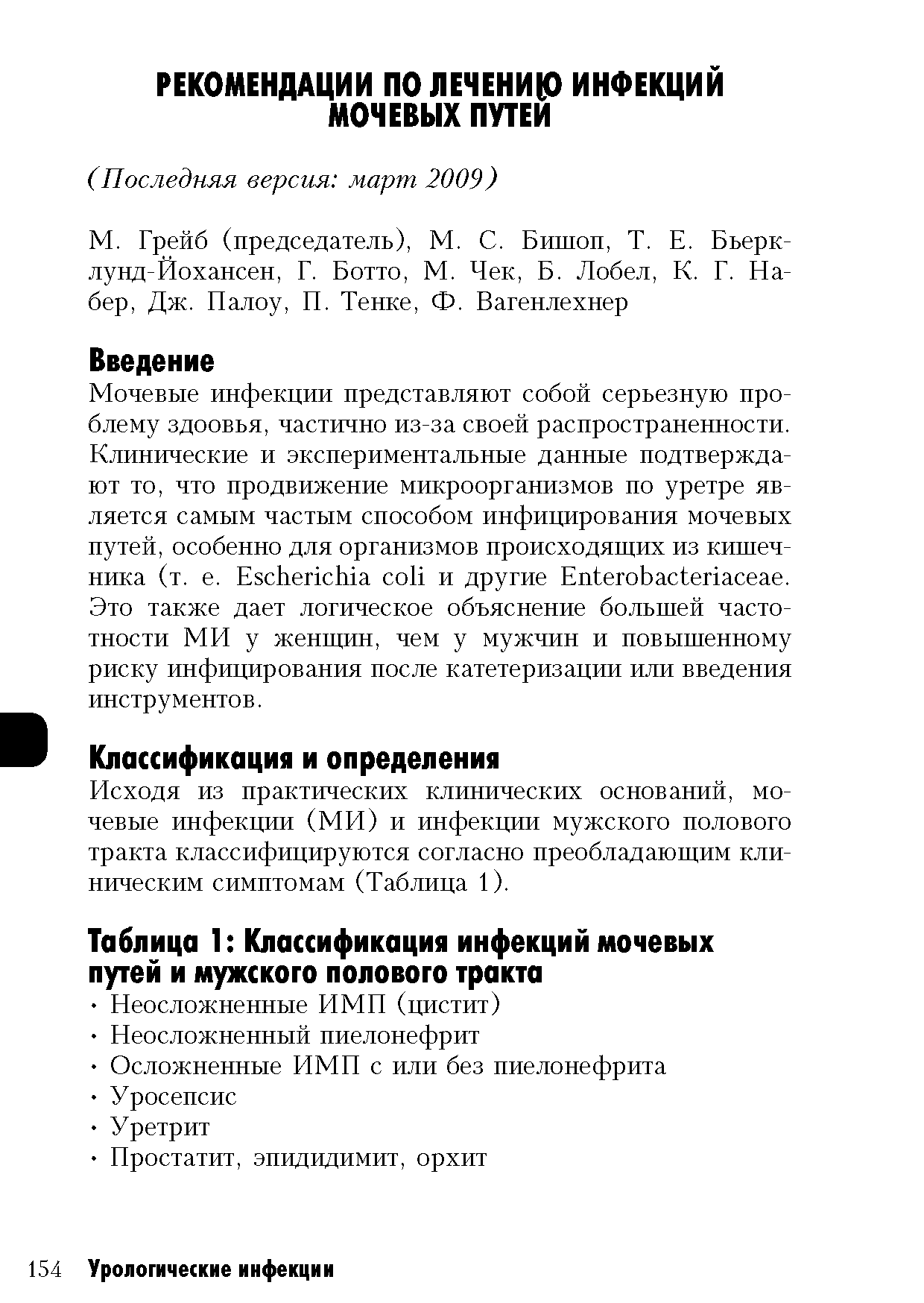 РЕКОМЕНДАЦИИ ПО ЛЕЧЕНИЮ ИНФЕКЦИЙ МОЧЕВЫХ ПУТЕЙ

(Последняя версия: март 2009)

М. Грейб (председатель), М. С. Бишоп, Т. Е. Бьерклунд-Йохансен, Г. Ботто, М. Чек, Б. Лобел, К. Г. Набер, Дж. Палоу, П. Тенке, Ф. Вагенлехнер

Введение
Мочевые инфекции представляют собой серьезную проблему здоовья, частично из-за своей распространенности. Клинические и экспериментальные данные подтверждают то, что продвижение микроорганизмов по уретре является самым частым способом инфицирования мочевых путей, особенно для организмов происходящих из кишечника (т. е. Escherichia coli и другие Enterobacteriaceae. Это также дает логическое объяснение большей частотности МИ у женщин, чем у мужчин и повышенному риску инфицирования после катетеризации или введения инструментов.

Классификация и определения
Исходя из практических клинических оснований, мочевые инфекции (МИ) и инфекции мужского полового тракта классифицируются согласно преобладающим клиническим симптомам (Таблица 1).

Таблица 1: Классификация инфекций мочевых путей и мужского полового тракта
• Неосложненные ИМП (цистит)
• Неосложненный пиелонефрит
• Осложненные ИМП с или без пиелонефрита
• Уросепсис
• Уретрит
• Простатит, эпидидимит, орхит

154 Урологические инфекции